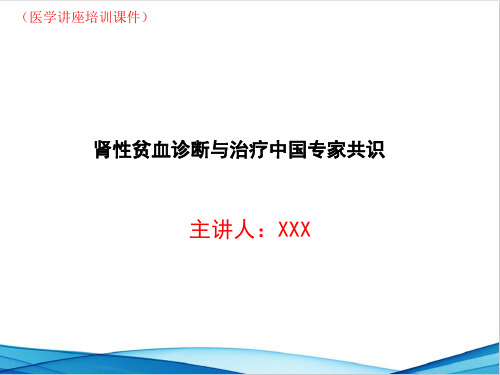 （医学讲座培训课件）

肾性贫血诊断与治疗中国专家共识

主讲人：XXX